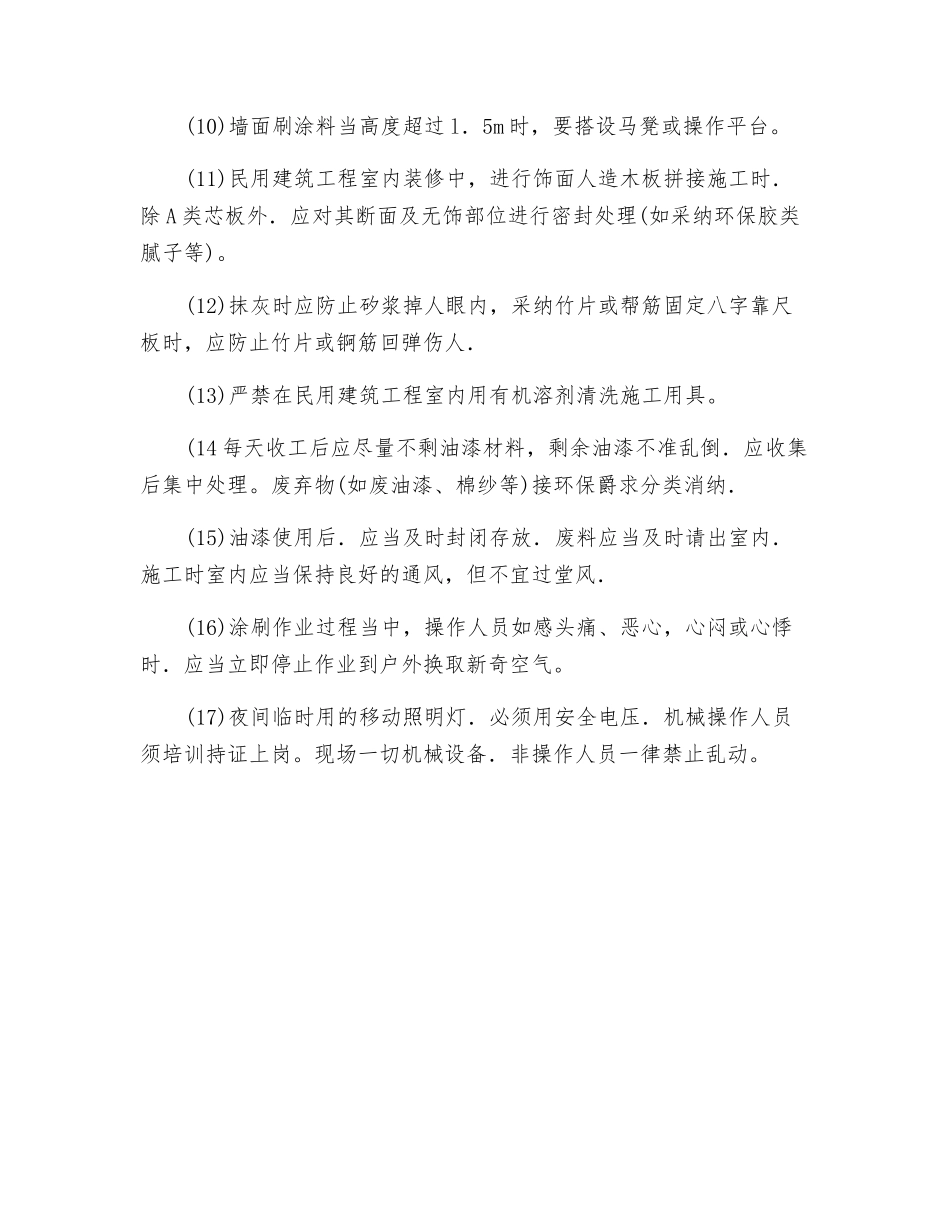 (10)墙面刷涂料当高度超过1．5m时，要搭设马凳或操作平台。

(11)民用建筑工程室内装修中，进行饰面人造木板拼接施工时．除A类芯板外．应对其断面及无饰部位进行密封处理(如采纳环保胶类腻子等)。

(12)抹灰时应防止砂浆掉人眼内，采纳竹片或帮筋固定八字靠尺板时，应防止竹片或钢筋回弹伤人．

(13)严禁在民用建筑工程室内用有机溶剂清洗施工用具。

(14每天收工后应尽量不剩油漆材料，剩余油漆不准乱倒．应收集后集中处理。废弃物(如废油漆、棉纱等)接环保爵求分类消纳．

(15)油漆使用后．应当及时封闭存放．废料应当及时请出室内．施工时室内应当保持良好的通风，但不宜过堂风．

(16)涂刷作业过程当中，操作人员如感头痛、恶心，心闷或心悸时．应当立即停止作业到户外换取新奇空气。

(17)夜间临时用的移动照明灯．必须用安全电压．机械操作人员须培训持证上岗。现场一切机械设备．非操作人员一律禁止乱动。